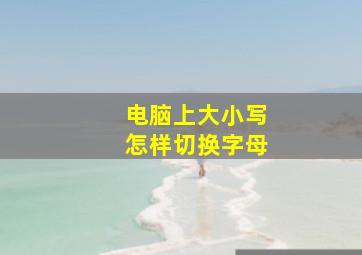 电脑上大小写
怎样切换字母